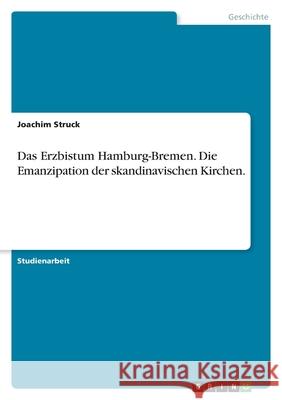 Geschichte

Joachim Struck

Das Erzbistum Hamburg-Bremen. Die Emanzipation der skandinavischen Kirchen.

Studienarbeit

Kraina Książek